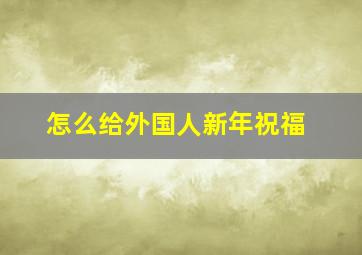 怎么给外国人新年祝福